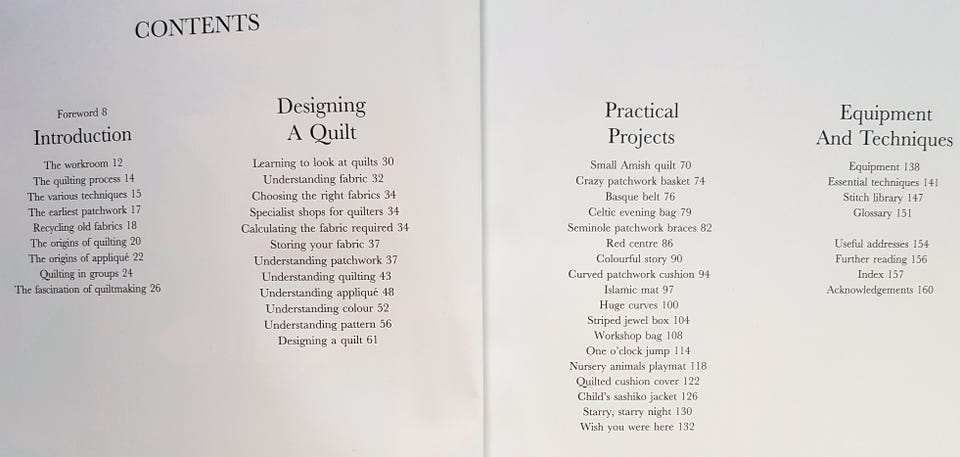 CONTENTS

Foreword 8

Introduction

The workroom 12
The quilting process 14
The various techniques 15
The earliest patchwork 17
Recycling old fabrics 18
The origins of quilting 20
The origins of appliqué 22
Quilting in groups 24
The fascination of quiltmaking 26

Designing A Quilt

Learning to look at quilts 30
Understanding fabric 32
Choosing the right fabrics 34
Specialist shops for quilters 34
Calculating the fabric required 34
Storing your fabric 37
Understanding patchwork 37
Understanding quilting 43
Understanding appliqué 48
Understanding colour 52
Understanding pattern 56
Designing a quilt 61

Practical Projects

Small Amish quilt 70
Crazy patchwork basket 74
Basque belt 76
Celtic evening bag 79
Seminole patchwork braces 82
Red centre 86
Colourful story 90
Curved patchwork cushion 94
Islamic mat 97
Huge curves 100
Striped jewel box 104
Workshop bag 108
One o'clock jump 114
Nursery animals playmat 118
Quilted cushion cover 122
Child's sashiko jacket 126
Starry, starry night 130
Wish you were here 132

Equipment And Techniques

Equipment 138
Essential techniques 141
Stitch library 147
Glossary 151

Useful addresses 154
Further reading 156
Index 157
Acknowledgements 160